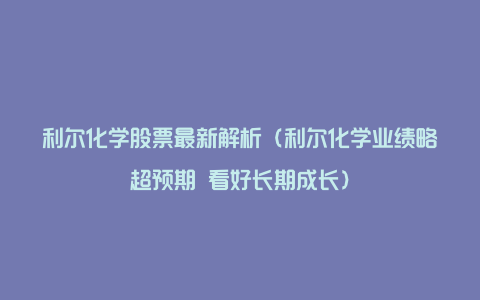 利尔化学股票最新解析（利尔化学业绩略超预期 看好长期成长）